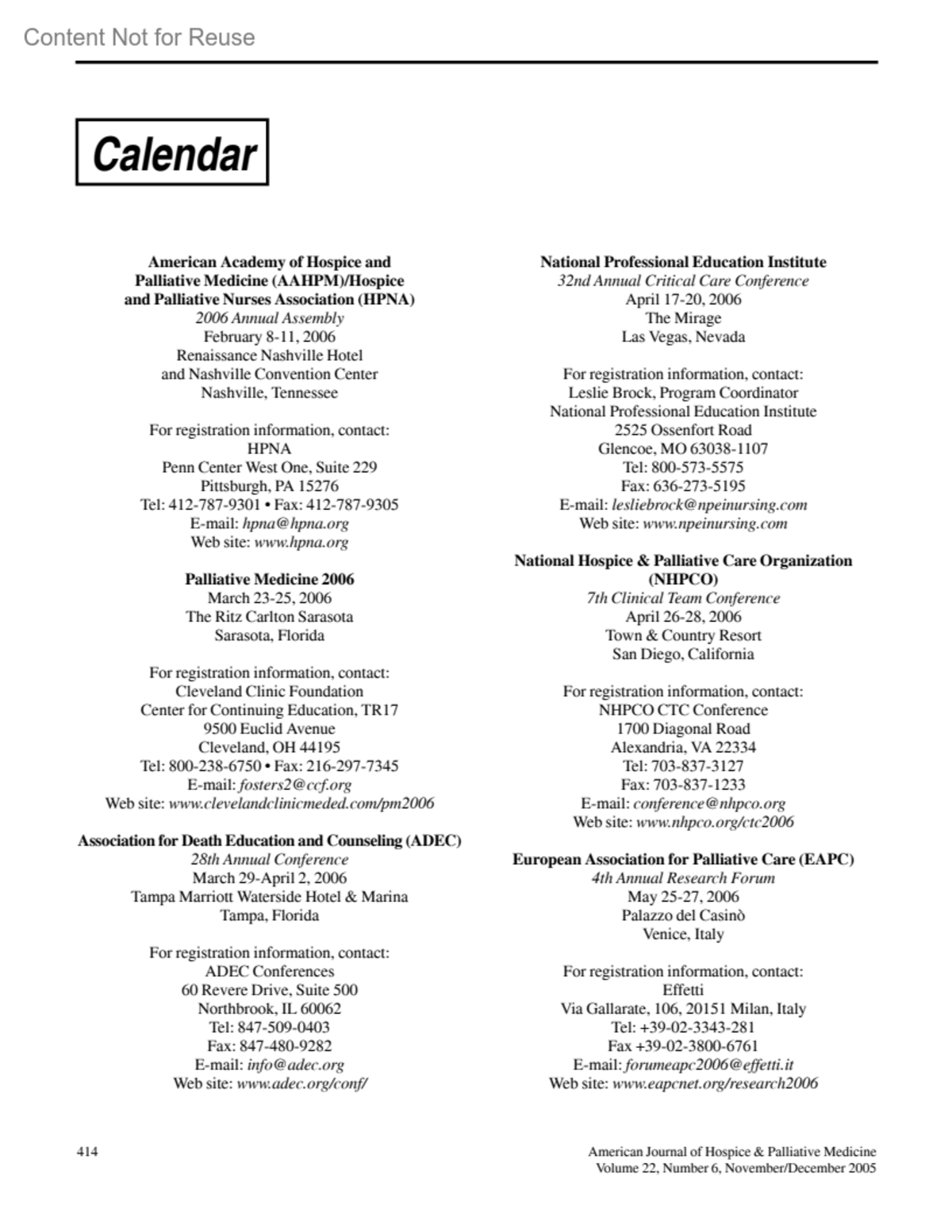 Content Not for Reuse

Calendar

American Academy of Hospice and Palliative Medicine (AAHPM)/Hospice and Palliative Nurses Association (HPNA)
2006 Annual Assembly
February 8-11, 2006
Renaissance Nashville Hotel
and Nashville Convention Center
Nashville, Tennessee

For registration information, contact:
HPNA
Penn Center West One, Suite 229
Pittsburgh, PA 15276
Tel: 412-787-9301 • Fax: 412-787-9305
E-mail: hpna@hpna.org
Web site: www.hpna.org

Palliative Medicine 2006
March 23-25, 2006
The Ritz Carlton Sarasota
Sarasota, Florida

For registration information, contact:
Cleveland Clinic Foundation
Center for Continuing Education, TR17
9500 Euclid Avenue
Cleveland, OH 44195
Tel: 800-238-6750 • Fax: 216-297-7345
E-mail: fosters2@ccf.org
Web site: www.clevelandclinicmeded.com/pm2006

Association for Death Education and Counseling (ADEC)
28th Annual Conference
March 29-April 2, 2006
Tampa Marriott Waterside Hotel & Marina
Tampa, Florida

For registration information, contact:
ADEC Conferences
60 Revere Drive, Suite 500
Northbrook, IL 60062
Tel: 847-509-0403
Fax: 847-480-9282
E-mail: info@adec.org
Web site: www.adec.org/conf/

National Professional Education Institute
32nd Annual Critical Care Conference
April 17-20, 2006
The Mirage
Las Vegas, Nevada

For registration information, contact:
Leslie Brock, Program Coordinator
National Professional Education Institute
2525 Ossenfort Road
Glencoe, MO 63038-1107
Tel: 800-573-5575
Fax: 636-273-5195
E-mail: lesliebrock@npeinursing.com
Web site: www.npeinursing.com

National Hospice & Palliative Care Organization (NHPCO)
7th Clinical Team Conference
April 26-28, 2006
Town & Country Resort
San Diego, California

For registration information, contact:
NHPCO CTC Conference
1700 Diagonal Road
Alexandria, VA 22334
Tel: 703-837-3127
Fax: 703-837-1233
E-mail: conference@nhpco.org
Web site: www.nhpco.org/ctc2006

European Association for Palliative Care (EAPC)
4th Annual Research Forum
May 25-27, 2006
Palazzo del Casinò
Venice, Italy

For registration information, contact:
Effetti
Via Gallarate, 106, 20151 Milan, Italy
Tel: +39-02-3343-281
Fax +39-02-3800-6761
E-mail: forumeapc2006@effetti.it
Web site: www.eapcnet.org/research2006

414

American Journal of Hospice & Palliative Medicine
Volume 22, Number 6, November/December 2005